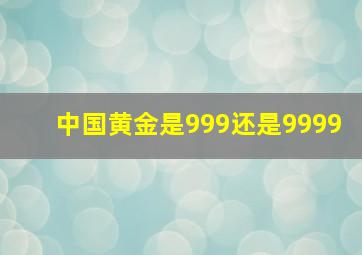 中国黄金是999还是9999